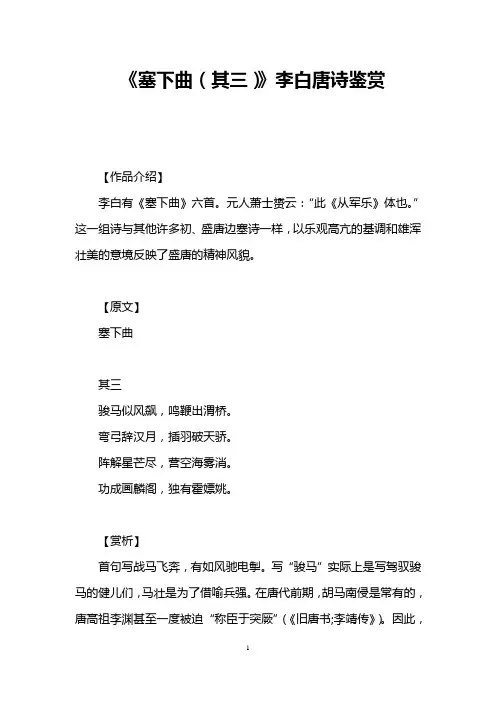 《塞下曲（其三）》李白唐诗鉴赏

【作品介绍】

李白有《塞下曲》六首。元人萧士赟云："此《从军乐》体也。"这一组诗与其他许多初、盛唐边塞诗一样，以乐观高亢的基调和雄浑壮美的意境反映了盛唐的精神风貌。

【原文】

塞下曲

其三

骏马似风飙，鸣鞭出渭桥。

弯弓辞汉月，插羽破天骄。

阵解星芒尽，营空海雾消。

功成画麟阁，独有霍嫖姚。

【赏析】

首句写战马飞奔，有如风驰电掣。写"骏马"实际上是写驾驭骏马的健儿们，马壮是为了借喻兵强。在唐代前期，胡马南侵是常有的，唐高祖李渊甚至一度被迫"称臣于突厥"（《旧唐书;李靖传》）。因此，

1